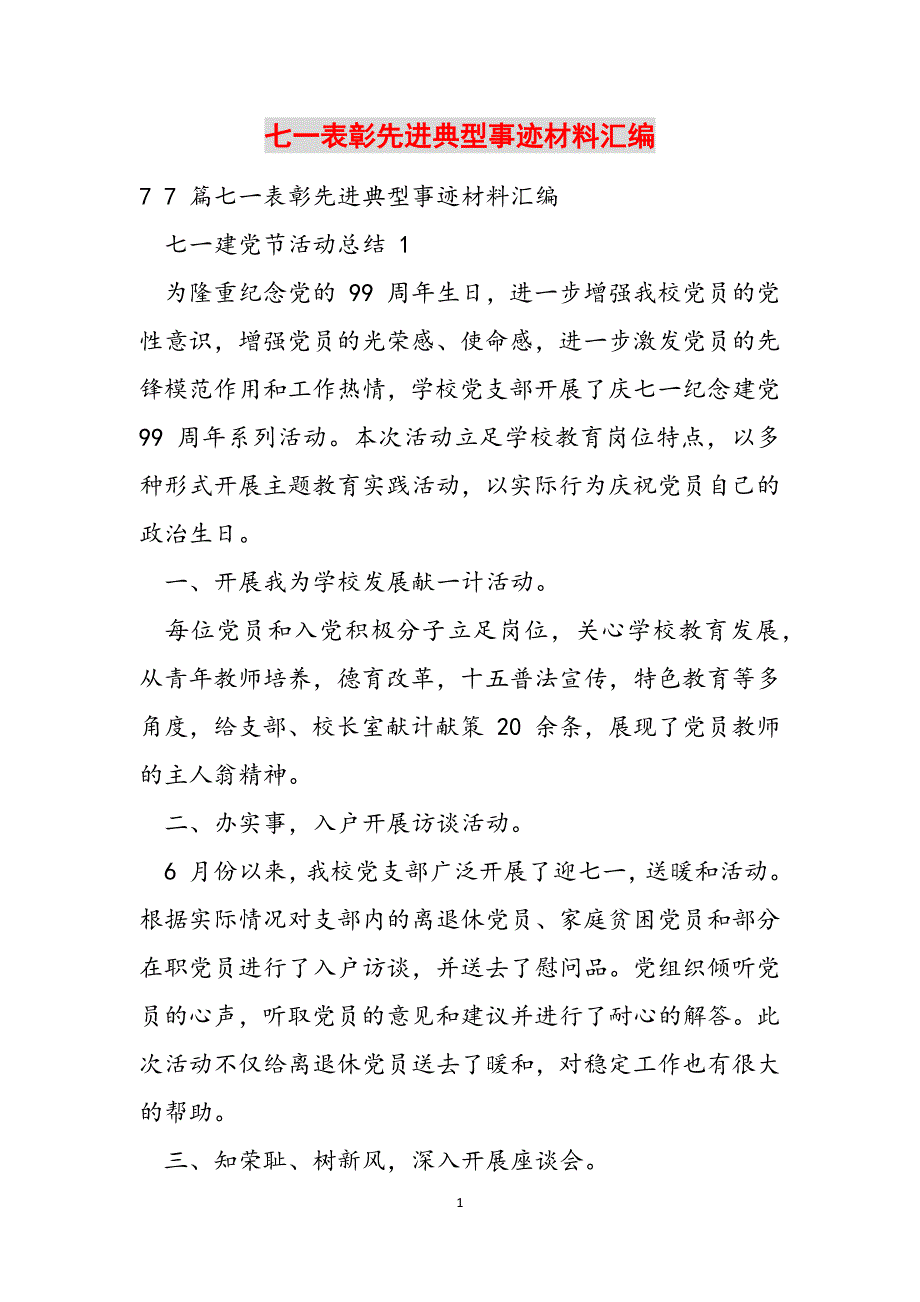 七一表彰先进典型事迹材料汇编

7 7 篇七一表彰先进典型事迹材料汇编

七一建党节活动总结 1

为隆重纪念党的 99 周年生日，进一步增强我校党员的党性意识，增强党员的光荣感、使命感，进一步激发党员的先锋模范作用和工作热情，学校党支部开展了庆七一纪念建党 99 周年系列活动。本次活动立足学校教育岗位特点，以多种形式开展主题教育实践活动，以实际行为庆祝党员自己的政治生日。

一、开展我为学校发展献一计活动。

每位党员和入党积极分子立足岗位，关心学校教育发展，从青年教师培养，德育改革，十五普法宣传，特色教育等多角度，给支部、校长室献计献策 20 余条，展现了党员教师的主人翁精神。

二、办实事，入户开展访谈活动。

6 月份以来，我校党支部广泛开展了迎七一，送暖和活动。根据实际情况对支部内的离退休党员、家庭贫困党员和部分在职党员进行了入户访谈，并送去了慰问品。党组织倾听党员的心声，听取党员的意见和建议并进行了耐心的解答。此次活动不仅给离退休党员送去了暖和，对稳定工作也有很大的帮助。

三、知荣耻、树新风，深入开展座谈会。

1